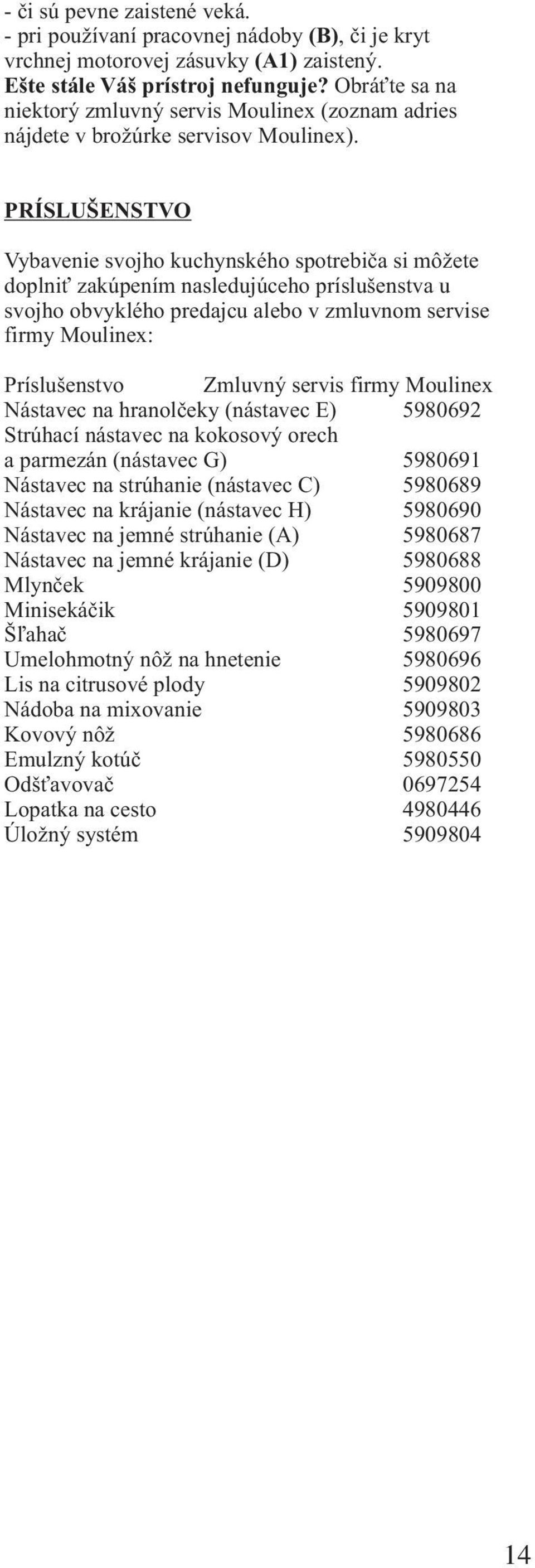 - či sú pevne zaistené veká.
- pri používaní pracovnej nádoby (B), či je kryt vrchnej motorovej zásuvky (A1) zaistený.
Ešte stále Váš prístroj nefunguje? Obráťte sa na niektorý zmluvný servis Moulinex (zoznam adries nájdete v brožúrke servisov Moulinex).

PRÍSLUŠENSTVO

Vybavenie svojho kuchynského spotrebiča si môžete doplniť zakúpením nasledujúceho príslušenstva u svojho obvyklého predajcu alebo v zmluvnom servise firmy Moulinex:

| Príslušenstvo | Zmluvný servis firmy Moulinex |
|---|---|
| Nástavec na hranolčeky (nástavec E) | 5980692 |
| Strúhací nástavec na kokosový orech a parmezán (nástavec G) | 5980691 |
| Nástavec na strúhanie (nástavec C) | 5980689 |
| Nástavec na krájanie (nástavec H) | 5980690 |
| Nástavec na jemné strúhanie (A) | 5980687 |
| Nástavec na jemné krájanie (D) | 5980688 |
| Mlynček | 5909800 |
| Minisekáčik | 5909801 |
| Šľahač | 5980697 |
| Umelohmotný nôž na hnetenie | 5980696 |
| Lis na citrusové plody | 5909802 |
| Nádoba na mixovanie | 5909803 |
| Kovový nôž | 5980686 |
| Emulzný kotúč | 5980550 |
| Odšťavovač | 0697254 |
| Lopatka na cesto | 4980446 |
| Úložný systém | 5909804 |

14